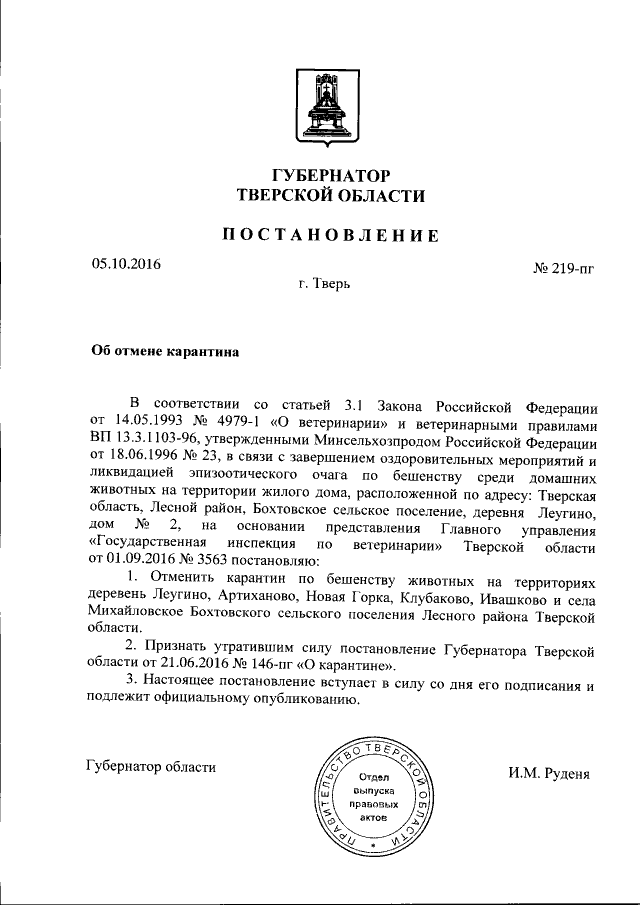 ГУБЕРНАТОР
ТВЕРСКОЙ ОБЛАСТИ

ПОСТАНОВЛЕНИЕ

05.10.2016

№ 219-пг

г. Тверь

Об отмене карантина

В соответствии со статьей 3.1 Закона Российской Федерации от 14.05.1993 № 4979-1 «О ветеринарии» и ветеринарными правилами ВП 13.3.1103-96, утвержденными Минсельхозпродом Российской Федерации от 18.06.1996 № 23, в связи с завершением оздоровительных мероприятий и ликвидацией эпизоотического очага по бешенству среди домашних животных на территории жилого дома, расположенной по адресу: Тверская область, Лесной район, Бохтовское сельское поселение, деревня Леугино, дом № 2, на основании представления Главного управления «Государственная инспекция по ветеринарии» Тверской области от 01.09.2016 № 3563 постановляю:

1. Отменить карантин по бешенству животных на территориях деревень Леугино, Артиханово, Новая Горка, Клубаково, Ивашково и села Михайловское Бохтовского сельского поселения Лесного района Тверской области.

2. Признать утратившим силу постановление Губернатора Тверской области от 21.06.2016 № 146-пг «О карантине».

3. Настоящее постановление вступает в силу со дня его подписания и подлежит официальному опубликованию.

Губернатор области

ПРАВИТЕЛЬСТВО ТВЕРСКОЙ ОБЛАСТИ
Отдел выпуска правовых актов

И.М. Руденя